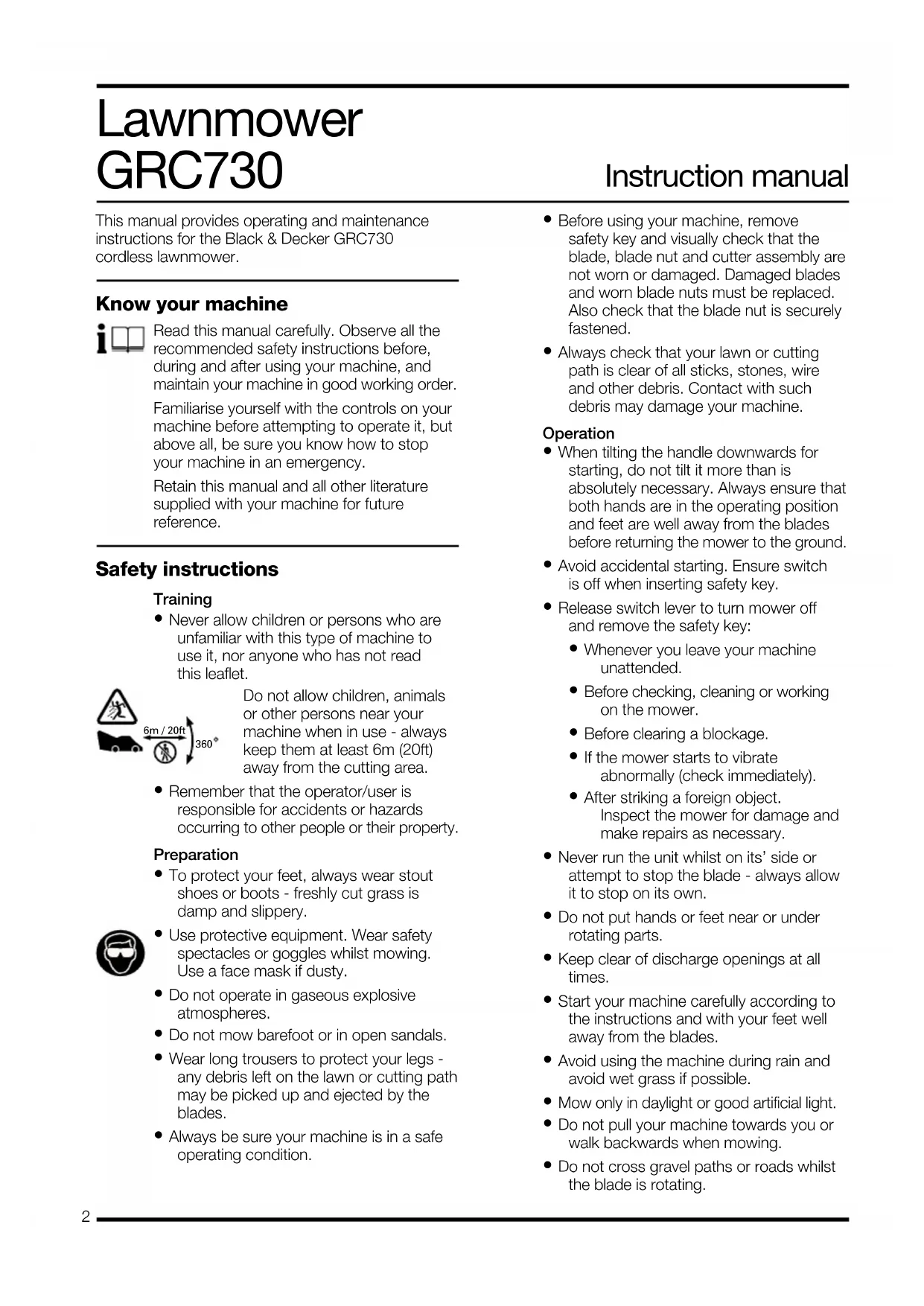 Lawnmower
GRC730

Instruction manual

This manual provides operating and maintenance instructions for the Black & Decker GRC730 cordless lawnmower.

Know your machine

Read this manual carefully. Observe all the recommended safety instructions before, during and after using your machine, and maintain your machine in good working order.

Familiarise yourself with the controls on your machine before attempting to operate it, but above all, be sure you know how to stop your machine in an emergency.

Retain this manual and all other literature supplied with your machine for future reference.

Safety instructions

Training

• Never allow children or persons who are unfamiliar with this type of machine to use it, nor anyone who has not read this leaflet.

6m / 20ft
360°

Do not allow children, animals or other persons near your machine when in use - always keep them at least 6m (20ft) away from the cutting area.

• Remember that the operator/user is responsible for accidents or hazards occurring to other people or their property.

Preparation

• To protect your feet, always wear stout shoes or boots - freshly cut grass is damp and slippery.

• Use protective equipment. Wear safety spectacles or goggles whilst mowing. Use a face mask if dusty.

• Do not operate in gaseous explosive atmospheres.

• Do not mow barefoot or in open sandals.

• Wear long trousers to protect your legs - any debris left on the lawn or cutting path may be picked up and ejected by the blades.

• Always be sure your machine is in a safe operating condition.

• Before using your machine, remove safety key and visually check that the blade, blade nut and cutter assembly are not worn or damaged. Damaged blades and worn blade nuts must be replaced. Also check that the blade nut is securely fastened.

• Always check that your lawn or cutting path is clear of all sticks, stones, wire and other debris. Contact with such debris may damage your machine.

Operation

• When tilting the handle downwards for starting, do not tilt it more than is absolutely necessary. Always ensure that both hands are in the operating position and feet are well away from the blades before returning the mower to the ground.

• Avoid accidental starting. Ensure switch is off when inserting safety key.

• Release switch lever to turn mower off and remove the safety key:

• Whenever you leave your machine unattended.

• Before checking, cleaning or working on the mower.

• Before clearing a blockage.

• If the mower starts to vibrate abnormally (check immediately).

• After striking a foreign object. Inspect the mower for damage and make repairs as necessary.

• Never run the unit whilst on its' side or attempt to stop the blade - always allow it to stop on its own.

• Do not put hands or feet near or under rotating parts.

• Keep clear of discharge openings at all times.

• Start your machine carefully according to the instructions and with your feet well away from the blades.

• Avoid using the machine during rain and avoid wet grass if possible.

• Mow only in daylight or good artificial light.

• Do not pull your machine towards you or walk backwards when mowing.

• Do not cross gravel paths or roads whilst the blade is rotating.

2